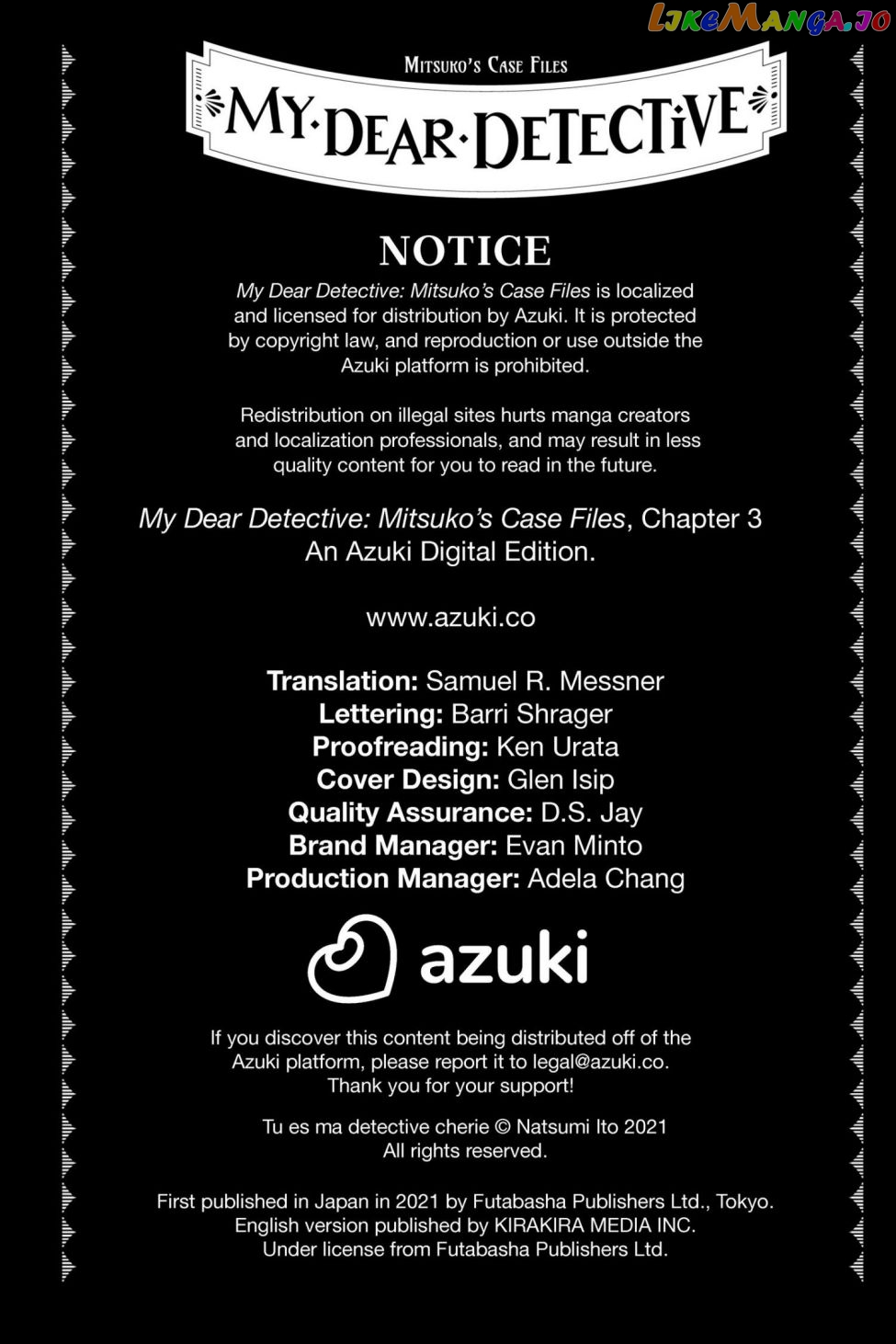 LikeManga.io

Mitsuko's Case Files
MY·DEAR·DETECTiVE

NOTICE
My Dear Detective: Mitsuko's Case Files is localized and licensed for distribution by Azuki. It is protected by copyright law, and reproduction or use outside the Azuki platform is prohibited.

Redistribution on illegal sites hurts manga creators and localization professionals, and may result in less quality content for you to read in the future.

My Dear Detective: Mitsuko's Case Files, Chapter 3
An Azuki Digital Edition.

www.azuki.co

Translation: Samuel R. Messner
Lettering: Barri Shrager
Proofreading: Ken Urata
Cover Design: Glen Isip
Quality Assurance: D.S. Jay
Brand Manager: Evan Minto
Production Manager: Adela Chang

azuki

If you discover this content being distributed off of the Azuki platform, please report it to legal@azuki.co.
Thank you for your support!

Tu es ma detective cherie © Natsumi Ito 2021
All rights reserved.

First published in Japan in 2021 by Futabasha Publishers Ltd., Tokyo.
English version published by KIRAKIRA MEDIA INC.
Under license from Futabasha Publishers Ltd.